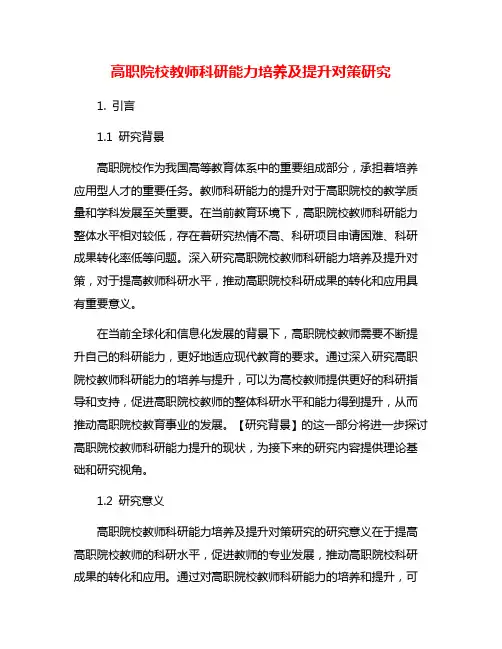 高职院校教师科研能力培养及提升对策研究

1. 引言

1.1 研究背景

高职院校作为我国高等教育体系中的重要组成部分，承担着培养应用型人才的重要任务。教师科研能力的提升对于高职院校的教学质量和学科发展至关重要。在当前教育环境下，高职院校教师科研能力整体水平相对较低，存在着研究热情不高、科研项目申请困难、科研成果转化率低等问题。深入研究高职院校教师科研能力培养及提升对策，对于提高教师科研水平，推动高职院校科研成果的转化和应用具有重要意义。

在当前全球化和信息化发展的背景下，高职院校教师需要不断提升自己的科研能力，更好地适应现代教育的要求。通过深入研究高职院校教师科研能力的培养与提升，可以为高校教师提供更好的科研指导和支持，促进高职院校教师的整体科研水平和能力得到提升，从而推动高职院校教育事业的发展。【研究背景】的这一部分将进一步探讨高职院校教师科研能力提升的现状，为接下来的研究内容提供理论基础和研究视角。

1.2 研究意义

高职院校教师科研能力培养及提升对策研究的研究意义在于提高高职院校教师的科研水平，促进教师的专业发展，推动高职院校科研成果的转化和应用。通过对高职院校教师科研能力的培养和提升，可